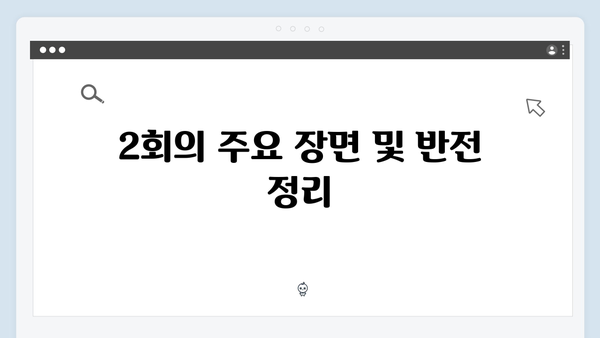 2회의 주요 장면 및 반전 정리